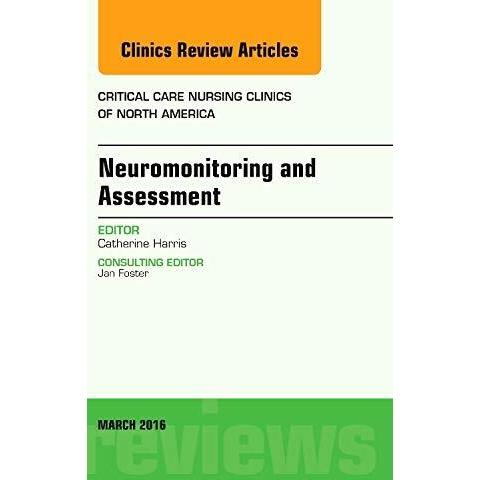 Clinics Review Articles

CRITICAL CARE NURSING CLINICS OF NORTH AMERICA

Neuromonitoring and Assessment

EDITOR
Catherine Harris

CONSULTING EDITOR
Jan Foster

MARCH 2016

reviews